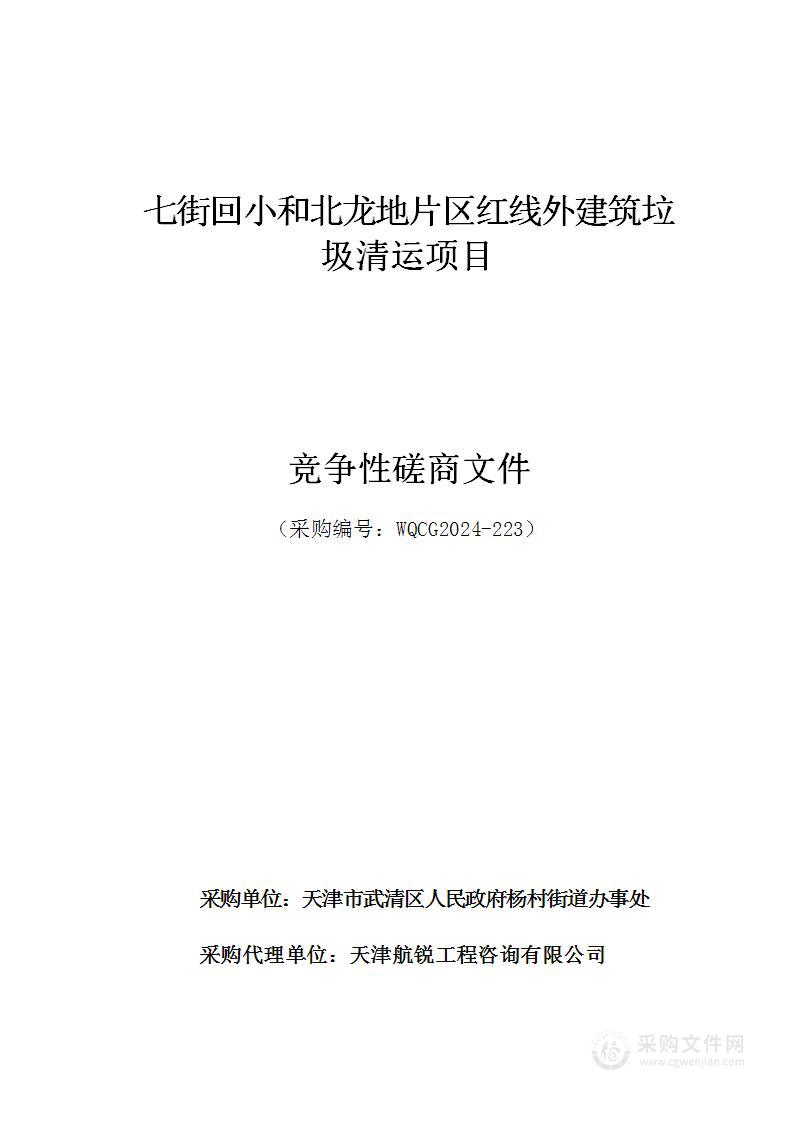 七街回小和北龙地片区红线外建筑垃圾清运项目

竞争性磋商文件

（采购编号：WQCG2024-223）

采购单位：天津市武清区人民政府杨村街道办事处

采购代理单位：天津航锐工程咨询有限公司

采购文件网
www.cgwenjian.com